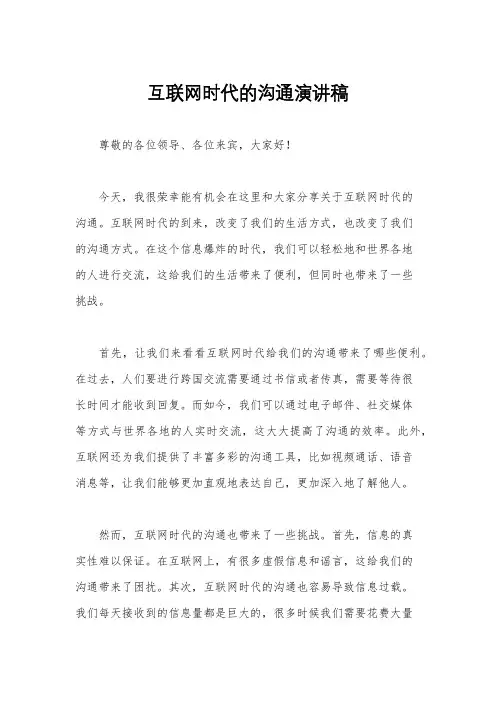 互联网时代的沟通演讲稿

尊敬的各位领导、各位来宾，大家好！

今天，我很荣幸能有机会在这里和大家分享关于互联网时代的沟通。互联网时代的到来，改变了我们的生活方式，也改变了我们的沟通方式。在这个信息爆炸的时代，我们可以轻松地和世界各地的人进行交流，这给我们的生活带来了便利，但同时也带来了一些挑战。

首先，让我们来看看互联网时代给我们的沟通带来了哪些便利。在过去，人们要进行跨国交流需要通过书信或者传真，需要等待很长时间才能收到回复。而如今，我们可以通过电子邮件、社交媒体等方式与世界各地的人实时交流，这大大提高了沟通的效率。此外，互联网还为我们提供了丰富多彩的沟通工具，比如视频通话、语音消息等，让我们能够更加直观地表达自己，更加深入地了解他人。

然而，互联网时代的沟通也带来了一些挑战。首先，信息的真实性难以保证。在互联网上，有很多虚假信息和谣言，这给我们的沟通带来了困扰。其次，互联网时代的沟通也容易导致信息过载。我们每天接收到的信息量都是巨大的，很多时候我们需要花费大量